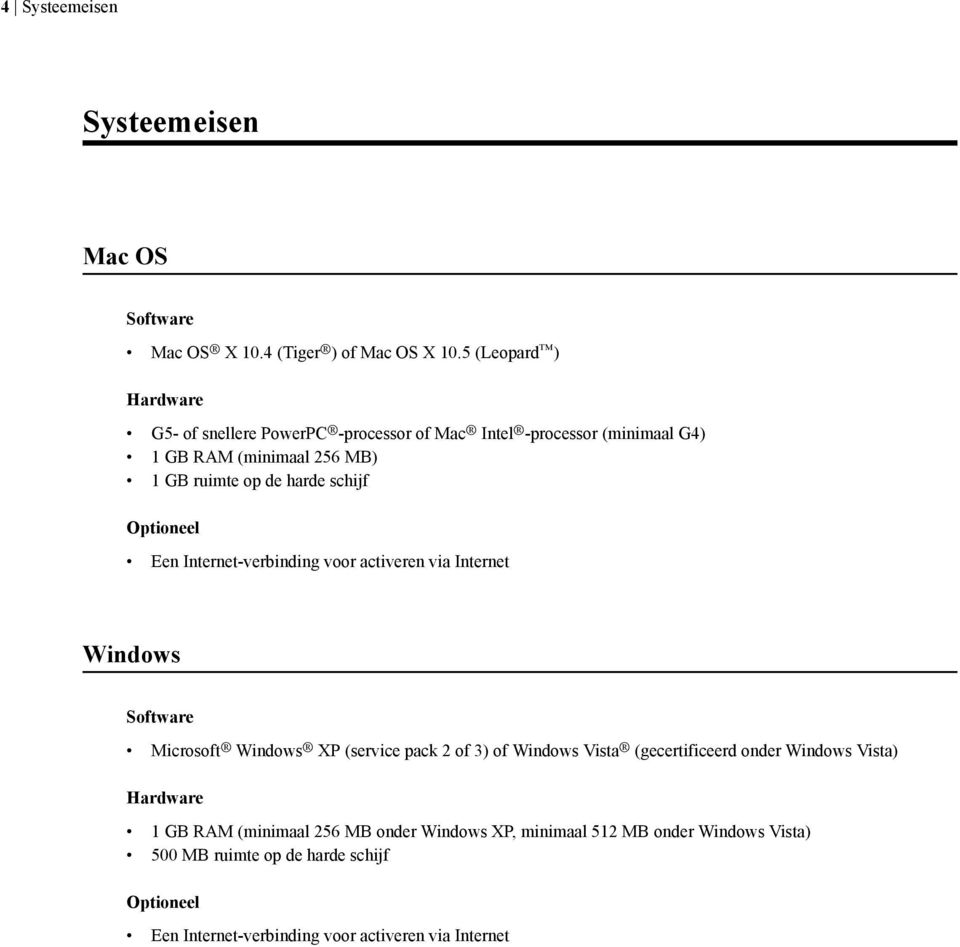 4 | Systeemeisen

Systeemeisen

Mac OS

Software

• Mac OS® X 10.4 (Tiger®) of Mac OS X 10.5 (Leopard™)

Hardware

• G5- of snellere PowerPC®-processor of Mac® Intel®-processor (minimaal G4)
• 1 GB RAM (minimaal 256 MB)
• 1 GB ruimte op de harde schijf

Optioneel

• Een Internet-verbinding voor activeren via Internet

Windows

Software

• Microsoft® Windows® XP (service pack 2 of 3) of Windows Vista® (gecertificeerd onder Windows Vista)

Hardware

• 1 GB RAM (minimaal 256 MB onder Windows XP, minimaal 512 MB onder Windows Vista)
• 500 MB ruimte op de harde schijf

Optioneel

• Een Internet-verbinding voor activeren via Internet